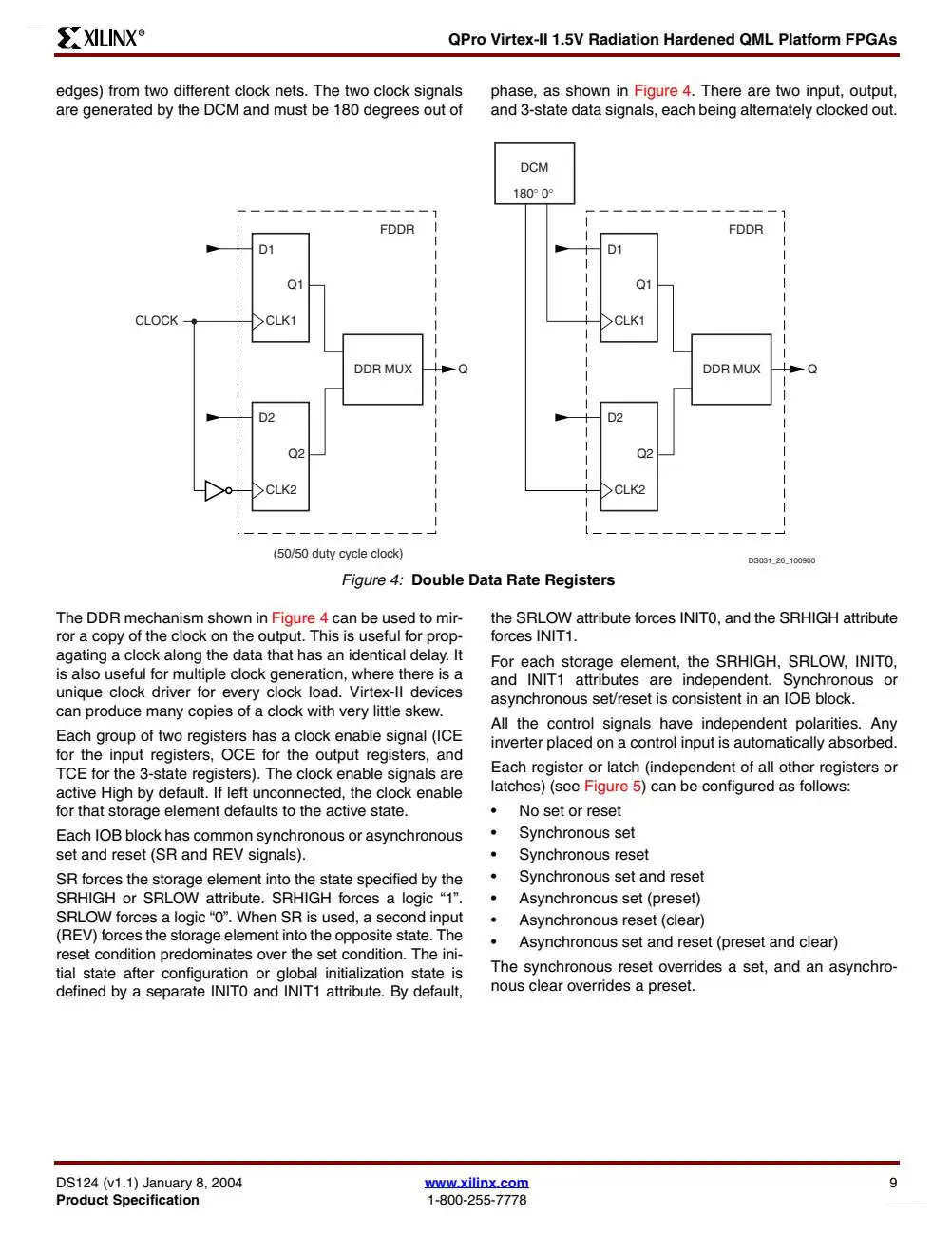 XILINX®

QPro Virtex-II 1.5V Radiation Hardened QML Platform FPGAs

edges) from two different clock nets. The two clock signals are generated by the DCM and must be 180 degrees out of phase, as shown in Figure 4. There are two input, output, and 3-state data signals, each being alternately clocked out.

FDDR
D1
Q1
CLOCK
CLK1
DDR MUX
Q
D2
Q2
CLK2
(50/50 duty cycle clock)

DCM
180° 0°
FDDR
D1
Q1
CLK1
DDR MUX
Q
D2
Q2
CLK2
DS031_26_100900

Figure 4: Double Data Rate Registers

The DDR mechanism shown in Figure 4 can be used to mirror a copy of the clock on the output. This is useful for propagating a clock along the data that has an identical delay. It is also useful for multiple clock generation, where there is a unique clock driver for every clock load. Virtex-II devices can produce many copies of a clock with very little skew.

Each group of two registers has a clock enable signal (ICE for the input registers, OCE for the output registers, and TCE for the 3-state registers). The clock enable signals are active High by default. If left unconnected, the clock enable for that storage element defaults to the active state.

Each IOB block has common synchronous or asynchronous set and reset (SR and REV signals).

SR forces the storage element into the state specified by the SRHIGH or SRLOW attribute. SRHIGH forces a logic "1". SRLOW forces a logic "0". When SR is used, a second input (REV) forces the storage element into the opposite state. The reset condition predominates over the set condition. The initial state after configuration or global initialization state is defined by a separate INIT0 and INIT1 attribute. By default, the SRLOW attribute forces INIT0, and the SRHIGH attribute forces INIT1.

For each storage element, the SRHIGH, SRLOW, INIT0, and INIT1 attributes are independent. Synchronous or asynchronous set/reset is consistent in an IOB block.

All the control signals have independent polarities. Any inverter placed on a control input is automatically absorbed.

Each register or latch (independent of all other registers or latches) (see Figure 5) can be configured as follows:

• No set or reset
• Synchronous set
• Synchronous reset
• Synchronous set and reset
• Asynchronous set (preset)
• Asynchronous reset (clear)
• Asynchronous set and reset (preset and clear)

The synchronous reset overrides a set, and an asynchronous clear overrides a preset.

DS124 (v1.1) January 8, 2004
Product Specification
www.xilinx.com
1-800-255-7778
9